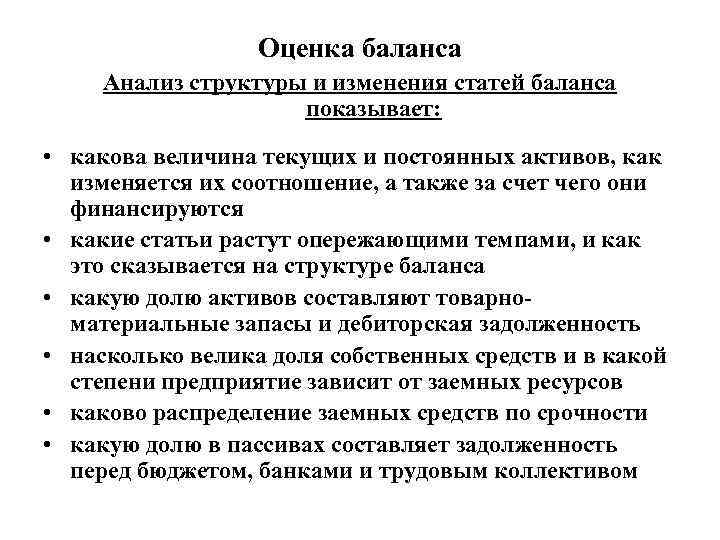 Оценка баланса

Анализ структуры и изменения статей баланса показывает:

• какова величина текущих и постоянных активов, как изменяется их соотношение, а также за счет чего они финансируются
• какие статьи растут опережающими темпами, и как это сказывается на структуре баланса
• какую долю активов составляют товарно-материальные запасы и дебиторская задолженность
• насколько велика доля собственных средств и в какой степени предприятие зависит от заемных ресурсов
• каково распределение заемных средств по срочности
• какую долю в пассивах составляет задолженность перед бюджетом, банками и трудовым коллективом